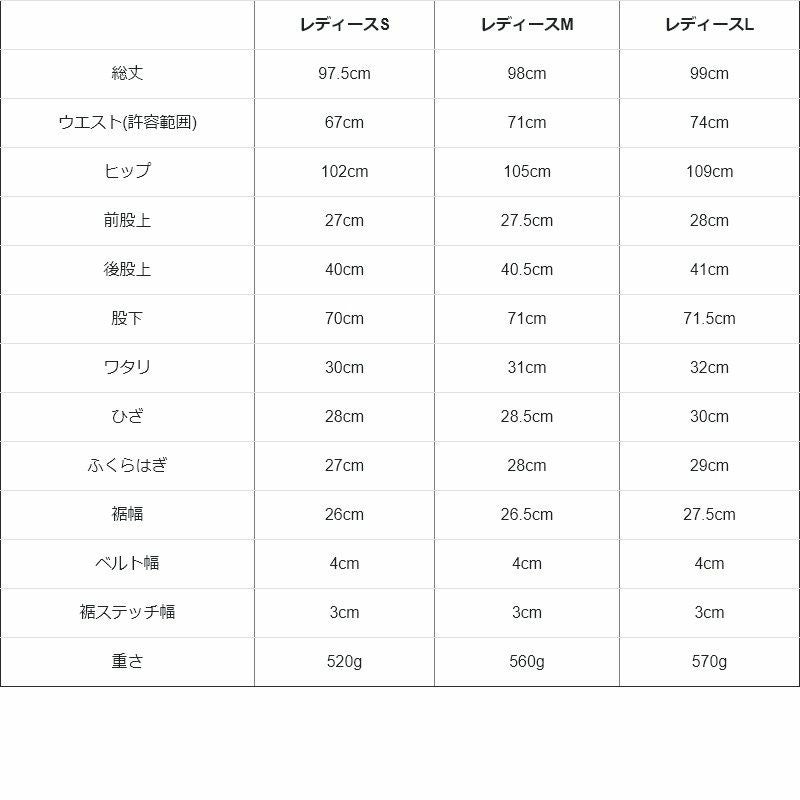 |  | レディースS | レディースM | レディースL |
|---|---|---|---|
| 総丈 | 97.5cm | 98cm | 99cm |
| ウエスト(許容範囲) | 67cm | 71cm | 74cm |
| ヒップ | 102cm | 105cm | 109cm |
| 前股上 | 27cm | 27.5cm | 28cm |
| 後股上 | 40cm | 40.5cm | 41cm |
| 股下 | 70cm | 71cm | 71.5cm |
| ワタリ | 30cm | 31cm | 32cm |
| ひざ | 28cm | 28.5cm | 30cm |
| ふくらはぎ | 27cm | 28cm | 29cm |
| 裾幅 | 26cm | 26.5cm | 27.5cm |
| ベルト幅 | 4cm | 4cm | 4cm |
| 裾ステッチ幅 | 3cm | 3cm | 3cm |
| 重さ | 520g | 560g | 570g |